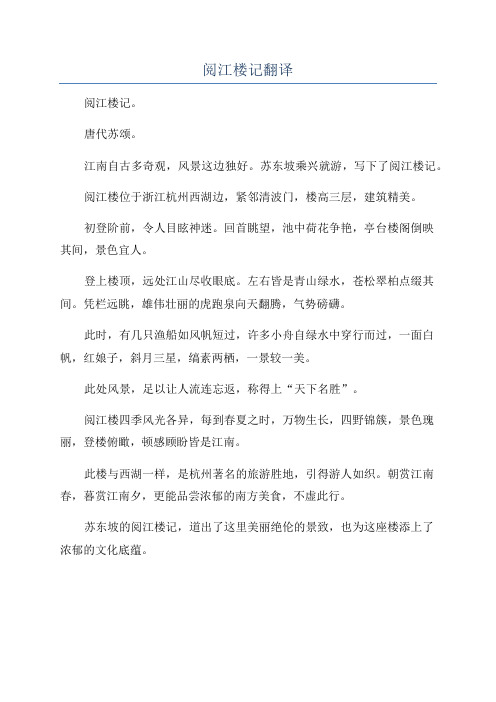 阅江楼记翻译

阅江楼记。

唐代苏颂。

江南自古多奇观，风景这边独好。苏东坡乘兴就游，写下了阅江楼记。

阅江楼位于浙江杭州西湖边，紧邻清波门，楼高三层，建筑精美。

初登阶前，令人目眩神迷。回首眺望，池中荷花争艳，亭台楼阁倒映其间，景色宜人。

登上楼顶，远处江山尽收眼底。左右皆是青山绿水，苍松翠柏点缀其间。凭栏远眺，雄伟壮丽的虎跑泉向天翻腾，气势磅礴。

此时，有几只渔船如风帆短过，许多小舟自绿水中穿行而过，一面白帆，红娘子，斜月三星，缟素两栖，一景较一美。

此处风景，足以让人流连忘返，称得上“天下名胜”。

阅江楼四季风光各异，每到春夏之时，万物生长，四野锦簇，景色瑰丽，登楼俯瞰，顿感顾盼皆是江南。

此楼与西湖一样，是杭州著名的旅游胜地，引得游人如织。朝赏江南春，暮赏江南夕，更能品尝浓郁的南方美食，不虚此行。

苏东坡的阅江楼记，道出了这里美丽绝伦的景致，也为这座楼添上了浓郁的文化底蕴。